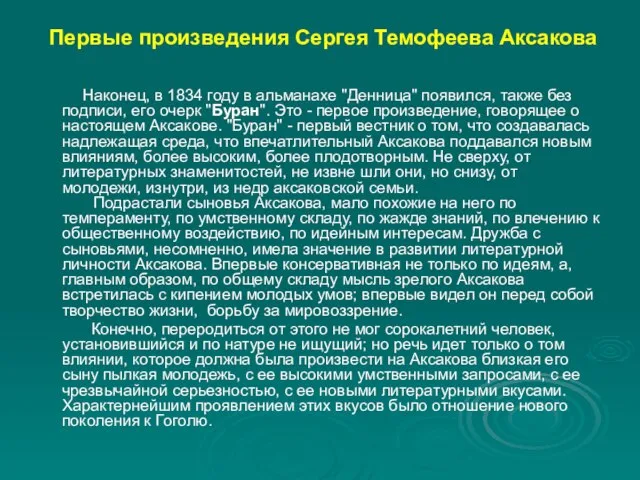 Первые произведения Сергея Темофеева Аксакова

Наконец, в 1834 году в альманахе "Денница" появился, также без подписи, его очерк "Буран". Это - первое произведение, говорящее о настоящем Аксакове. "Буран" - первый вестник о том, что создавалась надлежащая среда, что впечатлительный Аксакова поддавался новым влияниям, более высоким, более плодотворным. Не сверху, от литературных знаменитостей, не извне шли они, но снизу, от молодежи, изнутри, из недр аксаковской семьи.

Подрастали сыновья Аксакова, мало похожие на него по темпераменту, по умственному складу, по жажде знаний, по влечению к общественному воздействию, по идейным интересам. Дружба с сыновьями, несомненно, имела значение в развитии литературной личности Аксакова. Впервые консервативная не только по идеям, а, главным образом, по общему складу мысль зрелого Аксакова встретилась с кипением молодых умов; впервые видел он перед собой творчество жизни, борьбу за мировоззрение.

Конечно, переродиться от этого не мог сорокалетний человек, установившийся и по натуре не ищущий; но речь идет только о том влиянии, которое должна была произвести на Аксакова близкая его сыну пылкая молодежь, с ее высокими умственными запросами, с ее чрезвычайной серьезностью, с ее новыми литературными вкусами. Характернейшим проявлением этих вкусов было отношение нового поколения к Гоголю.